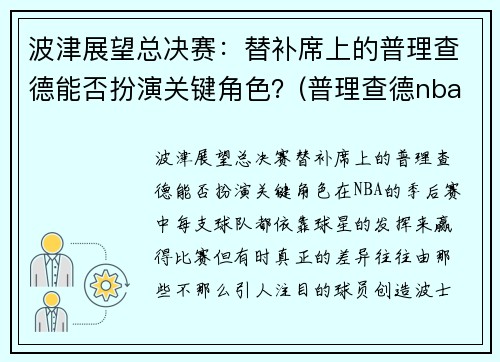 波津展望总决赛：替补席上的普理查德能否扮演关键角色？(普理查德nba

波津展望总决赛替补席上的普理查德能否扮演关键角色在NBA的季后赛中每支球队都依靠球星的发挥来赢得比赛但有时真正的差异往往由那些不那么引人注目的球员创造波士